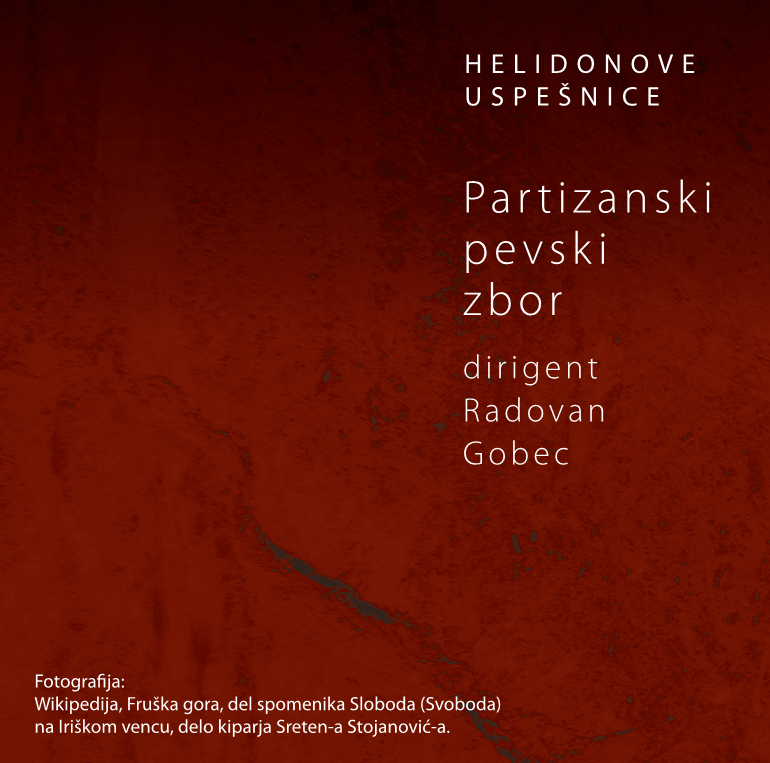 HELIDONOVE
USPEŠNICE

Partizanski
pevski
zbor

dirigent
Radovan
Gobec

Fotografija:
Wikipedija, Fruška gora, del spomenika Sloboda (Svoboda) na Iriškom vencu, delo kiparja Sreten-a Stojanović-a.